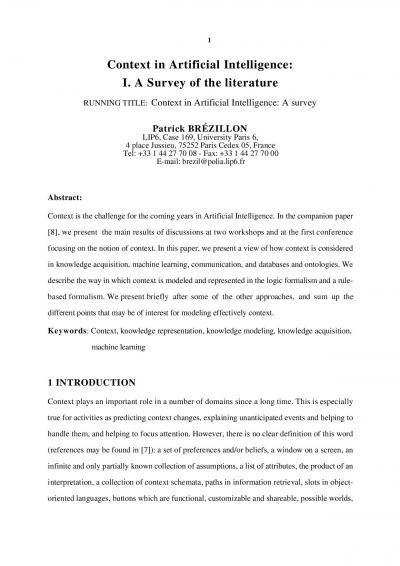 1

Context in Artificial Intelligence:
I. A Survey of the literature

RUNNING TITLE: Context in Artificial Intelligence: A survey

Patrick BRÉZILLON
LIP6, Case 169, University Paris 6,
4 place Jussieu, 75252 Paris Cedex 05, France
Tel: +33 1 44 27 70 08 - Fax: +33 1 44 27 70 00
E-mail: brezil@polia.lip6.fr

Abstract:

Context is the challenge for the coming years in Artificial Intelligence. In the companion paper [8], we present the main results of discussions at two workshops and at the first conference focusing on the notion of context. In this paper, we present a view of how context is considered in knowledge acquisition, machine learning, communication, and databases and ontologies. We describe the way in which context is modeled and represented in the logic formalism and a rule-based formalism. We present briefly after some of the other approaches, and sum up the different points that may be of interest for modeling effectively context.

Keywords: Context, knowledge representation, knowledge modeling, knowledge acquisition, machine learning

1 INTRODUCTION

Context plays an important role in a number of domains since a long time. This is especially true for activities as predicting context changes, explaining unanticipated events and helping to handle them, and helping to focus attention. However, there is no clear definition of this word (references may be found in [7]): a set of preferences and/or beliefs, a window on a screen, an infinite and only partially known collection of assumptions, a list of attributes, the product of an interpretation, a collection of context schemata, paths in information retrieval, slots in object-oriented languages, buttons which are functional, customizable and shareable, possible worlds,